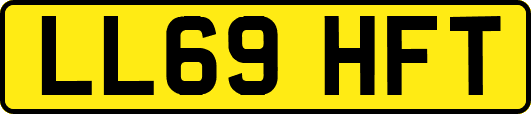 LL69 HFT